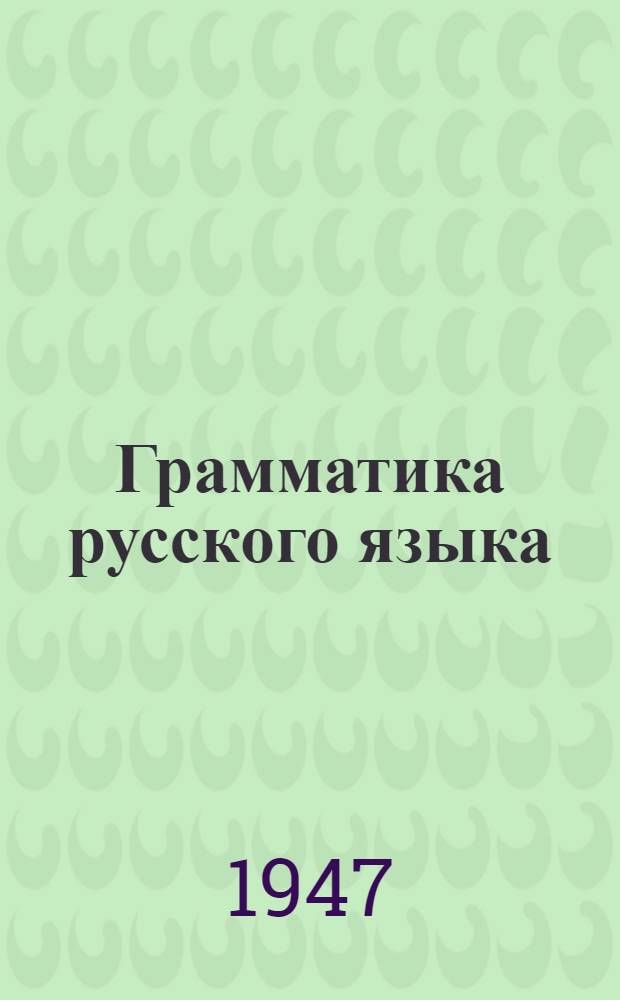 Грамматика русского языка

1947